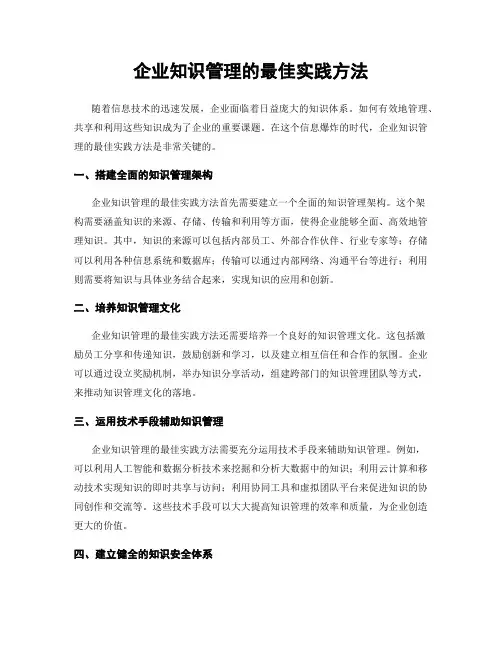 企业知识管理的最佳实践方法

随着信息技术的迅速发展，企业面临着日益庞大的知识体系。如何有效地管理、共享和利用这些知识成为了企业的重要课题。在这个信息爆炸的时代，企业知识管理的最佳实践方法是非常关键的。

一、搭建全面的知识管理架构

企业知识管理的最佳实践方法首先需要建立一个全面的知识管理架构。这个架构需要涵盖知识的来源、存储、传输和利用等方面，使得企业能够全面、高效地管理知识。其中，知识的来源可以包括内部员工、外部合作伙伴、行业专家等；存储可以利用各种信息系统和数据库；传输可以通过内部网络、沟通平台等进行；利用则需要将知识与具体业务结合起来，实现知识的应用和创新。

二、培养知识管理文化

企业知识管理的最佳实践方法还需要培养一个良好的知识管理文化。这包括激励员工分享和传递知识，鼓励创新和学习，以及建立相互信任和合作的氛围。企业可以通过设立奖励机制，举办知识分享活动，组建跨部门的知识管理团队等方式，来推动知识管理文化的落地。

三、运用技术手段辅助知识管理

企业知识管理的最佳实践方法需要充分运用技术手段来辅助知识管理。例如，可以利用人工智能和数据分析技术来挖掘和分析大数据中的知识；利用云计算和移动技术实现知识的即时共享与访问；利用协同工具和虚拟团队平台来促进知识的协同创作和交流等。这些技术手段可以大大提高知识管理的效率和质量，为企业创造更大的价值。

四、建立健全的知识安全体系